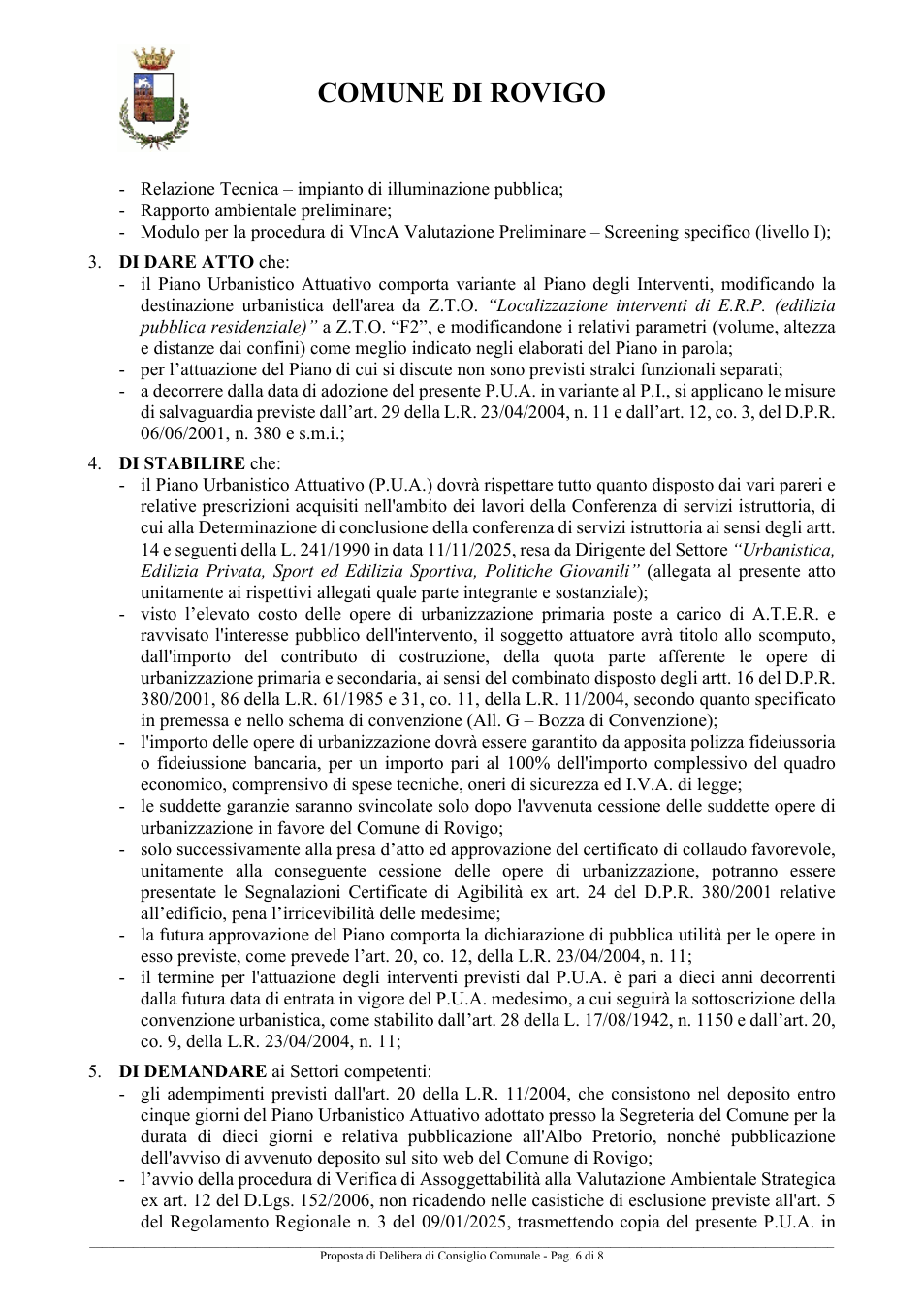 COMUNE DI ROVIGO

- Relazione Tecnica – impianto di illuminazione pubblica;
- Rapporto ambientale preliminare;
- Modulo per la procedura di VIncA Valutazione Preliminare – Screening specifico (livello I);

3. DI DARE ATTO che:
- il Piano Urbanistico Attuativo comporta variante al Piano degli Interventi, modificando la destinazione urbanistica dell'area da Z.T.O. "Localizzazione interventi di E.R.P. (edilizia pubblica residenziale)" a Z.T.O. "F2", e modificandone i relativi parametri (volume, altezza e distanze dai confini) come meglio indicato negli elaborati del Piano in parola;
- per l'attuazione del Piano di cui si discute non sono previsti stralci funzionali separati;
- a decorrere dalla data di adozione del presente P.U.A. in variante al P.I., si applicano le misure di salvaguardia previste dall'art. 29 della L.R. 23/04/2004, n. 11 e dall'art. 12, co. 3, del D.P.R. 06/06/2001, n. 380 e s.m.i.;

4. DI STABILIRE che:
- il Piano Urbanistico Attuativo (P.U.A.) dovrà rispettare tutto quanto disposto dai vari pareri e relative prescrizioni acquisiti nell'ambito dei lavori della Conferenza di servizi istruttoria, di cui alla Determinazione di conclusione della conferenza di servizi istruttoria ai sensi degli artt. 14 e seguenti della L. 241/1990 in data 11/11/2025, resa da Dirigente del Settore "Urbanistica, Edilizia Privata, Sport ed Edilizia Sportiva, Politiche Giovanili" (allegata al presente atto unitamente ai rispettivi allegati quale parte integrante e sostanziale);
- visto l'elevato costo delle opere di urbanizzazione primaria poste a carico di A.T.E.R. e ravvisato l'interesse pubblico dell'intervento, il soggetto attuatore avrà titolo allo scomputo, dall'importo del contributo di costruzione, della quota parte afferente le opere di urbanizzazione primaria e secondaria, ai sensi del combinato disposto degli artt. 16 del D.P.R. 380/2001, 86 della L.R. 61/1985 e 31, co. 11, della L.R. 11/2004, secondo quanto specificato in premessa e nello schema di convenzione (All. G – Bozza di Convenzione);
- l'importo delle opere di urbanizzazione dovrà essere garantito da apposita polizza fideiussoria o fideiussione bancaria, per un importo pari al 100% dell'importo complessivo del quadro economico, comprensivo di spese tecniche, oneri di sicurezza ed I.V.A. di legge;
- le suddette garanzie saranno svincolate solo dopo l'avvenuta cessione delle suddette opere di urbanizzazione in favore del Comune di Rovigo;
- solo successivamente alla presa d'atto ed approvazione del certificato di collaudo favorevole, unitamente alla conseguente cessione delle opere di urbanizzazione, potranno essere presentate le Segnalazioni Certificate di Agibilità ex art. 24 del D.P.R. 380/2001 relative all'edificio, pena l'irricevibilità delle medesime;
- la futura approvazione del Piano comporta la dichiarazione di pubblica utilità per le opere in esso previste, come prevede l'art. 20, co. 12, della L.R. 23/04/2004, n. 11;
- il termine per l'attuazione degli interventi previsti dal P.U.A. è pari a dieci anni decorrenti dalla futura data di entrata in vigore del P.U.A. medesimo, a cui seguirà la sottoscrizione della convenzione urbanistica, come stabilito dall'art. 28 della L. 17/08/1942, n. 1150 e dall'art. 20, co. 9, della L.R. 23/04/2004, n. 11;

5. DI DEMANDARE ai Settori competenti:
- gli adempimenti previsti dall'art. 20 della L.R. 11/2004, che consistono nel deposito entro cinque giorni del Piano Urbanistico Attuativo adottato presso la Segreteria del Comune per la durata di dieci giorni e relativa pubblicazione all'Albo Pretorio, nonché pubblicazione dell'avviso di avvenuto deposito sul sito web del Comune di Rovigo;
- l'avvio della procedura di Verifica di Assoggettabilità alla Valutazione Ambientale Strategica ex art. 12 del D.Lgs. 152/2006, non ricadendo nelle casistiche di esclusione previste all'art. 5 del Regolamento Regionale n. 3 del 09/01/2025, trasmettendo copia del presente P.U.A. in

Proposta di Delibera di Consiglio Comunale - Pag. 6 di 8